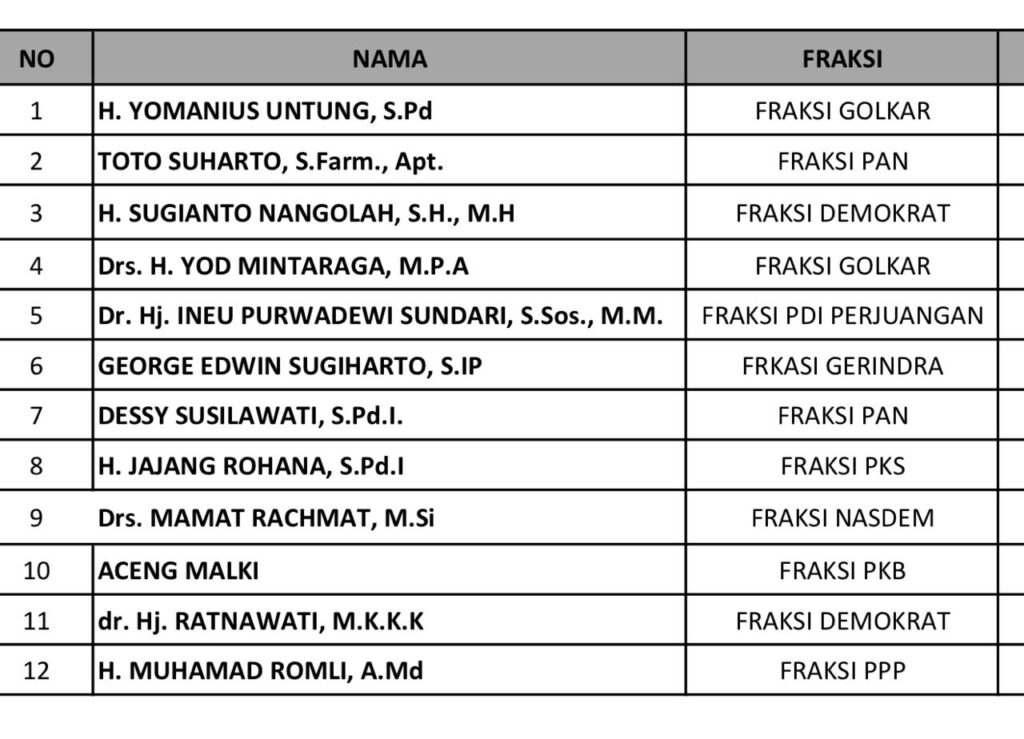 | NO | NAMA | FRAKSI |
|---|---|---|
| 1 | H. YOMANIUS UNTUNG, S.Pd | FRAKSI GOLKAR |
| 2 | TOTO SUHARTO, S.Farm., Apt. | FRAKSI PAN |
| 3 | H. SUGIANTO NANGOLAH, S.H., M.H | FRAKSI DEMOKRAT |
| 4 | Drs. H. YOD MINTARAGA, M.P.A | FRAKSI GOLKAR |
| 5 | Dr. Hj. INEU PURWADEWI SUNDARI, S.Sos., M.M. | FRAKSI PDI PERJUANGAN |
| 6 | GEORGE EDWIN SUGIHARTO, S.IP | FRKASI GERINDRA |
| 7 | DESSY SUSILAWATI, S.Pd.I. | FRAKSI PAN |
| 8 | H. JAJANG ROHANA, S.Pd.I | FRAKSI PKS |
| 9 | Drs. MAMAT RACHMAT, M.Si | FRAKSI NASDEM |
| 10 | ACENG MALKI | FRAKSI PKB |
| 11 | dr. Hj. RATNAWATI, M.K.K.K | FRAKSI DEMOKRAT |
| 12 | H. MUHAMAD ROMLI, A.Md | FRAKSI PPP |